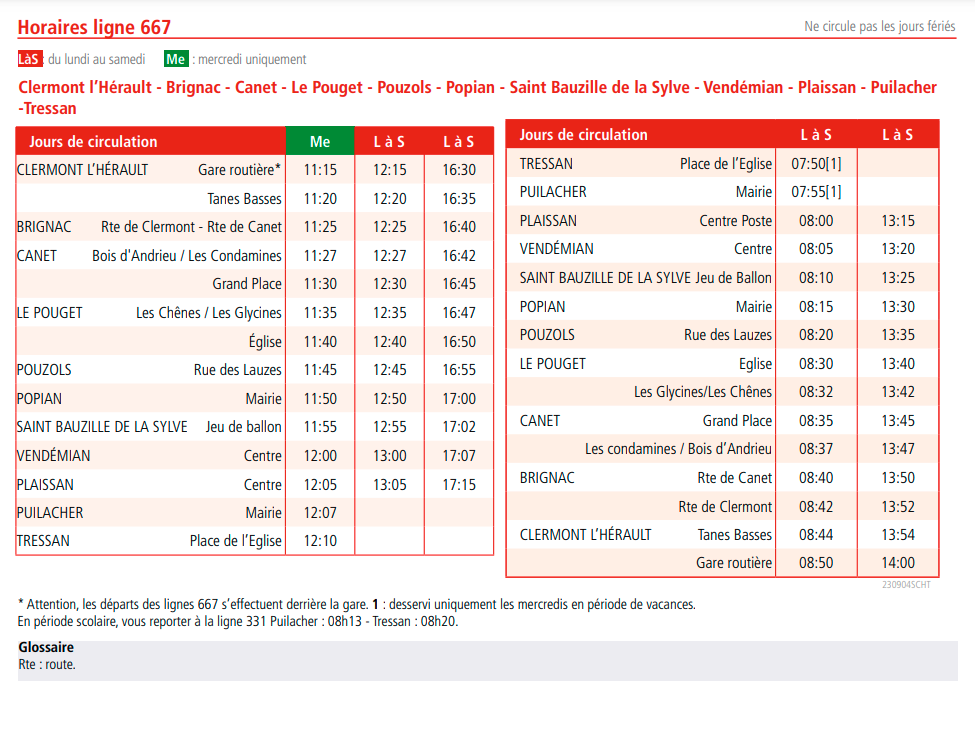 Horaires ligne 667

Ne circule pas les jours fériés

LàS : du lundi au samedi Me : mercredi uniquement

Clermont l'Hérault - Brignac - Canet - Le Pouget - Pouzols - Popian - Saint Bauzille de la Sylve - Vendémian - Plaissan - Puilacher -Tressan

| Jours de circulation | | Me | L à S | L à S |
|---|---|---|---|---|
| CLERMONT L'HÉRAULT | Gare routière* | 11:15 | 12:15 | 16:30 |
| | Tanes Basses | 11:20 | 12:20 | 16:35 |
| BRIGNAC | Rte de Clermont - Rte de Canet | 11:25 | 12:25 | 16:40 |
| CANET | Bois d'Andrieu / Les Condamines | 11:27 | 12:27 | 16:42 |
| | Grand Place | 11:30 | 12:30 | 16:45 |
| LE POUGET | Les Chênes / Les Glycines | 11:35 | 12:35 | 16:47 |
| | Église | 11:40 | 12:40 | 16:50 |
| POUZOLS | Rue des Lauzes | 11:45 | 12:45 | 16:55 |
| POPIAN | Mairie | 11:50 | 12:50 | 17:00 |
| SAINT BAUZILLE DE LA SYLVE | Jeu de ballon | 11:55 | 12:55 | 17:02 |
| VENDÉMIAN | Centre | 12:00 | 13:00 | 17:07 |
| PLAISSAN | Centre | 12:05 | 13:05 | 17:15 |
| PUILACHER | Mairie | 12:07 | | |
| TRESSAN | Place de l'Eglise | 12:10 | | |

| Jours de circulation | | L à S | L à S |
|---|---|---|---|
| TRESSAN | Place de l'Eglise | 07:50[1] | |
| PUILACHER | Mairie | 07:55[1] | |
| PLAISSAN | Centre Poste | 08:00 | 13:15 |
| VENDÉMIAN | Centre | 08:05 | 13:20 |
| SAINT BAUZILLE DE LA SYLVE | Jeu de Ballon | 08:10 | 13:25 |
| POPIAN | Mairie | 08:15 | 13:30 |
| POUZOLS | Rue des Lauzes | 08:20 | 13:35 |
| LE POUGET | Eglise | 08:30 | 13:40 |
| | Les Glycines/Les Chênes | 08:32 | 13:42 |
| CANET | Grand Place | 08:35 | 13:45 |
| | Les condamines / Bois d'Andrieu | 08:37 | 13:47 |
| BRIGNAC | Rte de Canet | 08:40 | 13:50 |
| | Rte de Clermont | 08:42 | 13:52 |
| CLERMONT L'HÉRAULT | Tanes Basses | 08:44 | 13:54 |
| | Gare routière | 08:50 | 14:00 |

230904SCHT

* Attention, les départs des lignes 667 s'effectuent derrière la gare. 1 : desservi uniquement les mercredis en période de vacances. En période scolaire, vous reporter à la ligne 331 Puilacher : 08h13 - Tressan : 08h20.

Glossaire
Rte : route.